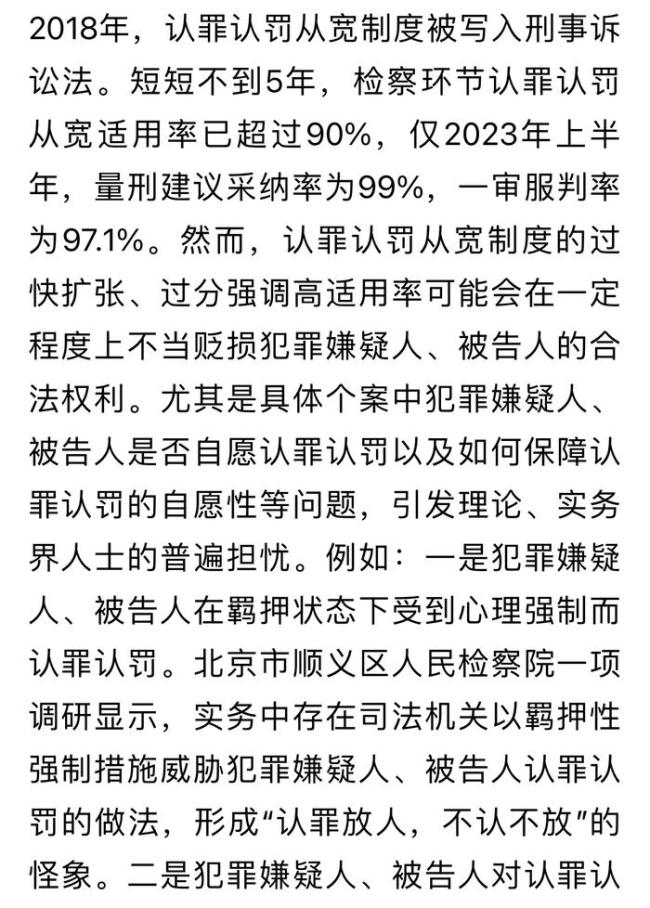 2018年，认罪认罚从宽制度被写入刑事诉讼法。短短不到5年，检察环节认罪认罚从宽适用率已超过90%，仅2023年上半年，量刑建议采纳率为99%，一审服判率为97.1%。然而，认罪认罚从宽制度的过快扩张、过分强调高适用率可能会在一定程度上不当贬损犯罪嫌疑人、被告人的合法权利。尤其是具体个案中犯罪嫌疑人、被告人是否自愿认罪认罚以及如何保障认罪认罚的自愿性等问题，引发理论、实务界人士的普遍担忧。例如：一是犯罪嫌疑人、被告人在羁押状态下受到心理强制而认罪认罚。北京市顺义区人民检察院一项调研显示，实务中存在司法机关以羁押性强制措施威胁犯罪嫌疑人、被告人认罪认罚的做法，形成“认罪放人，不认不放”的怪象。二是犯罪嫌疑人、被告人对认罪认